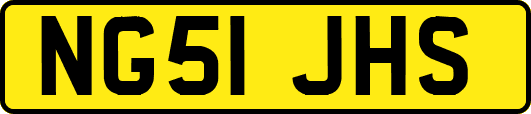 NG51 JHS